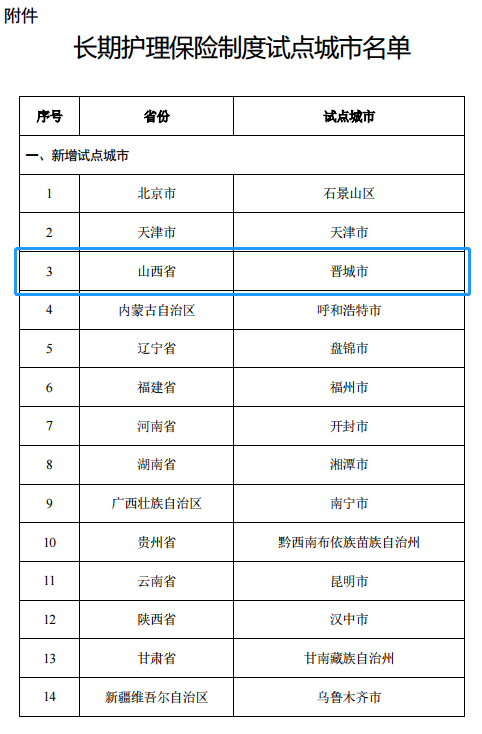 附件

长期护理保险制度试点城市名单

| 序号 | 省份 | 试点城市 |
|---|---|---|
| 一、新增试点城市 | | |
| 1 | 北京市 | 石景山区 |
| 2 | 天津市 | 天津市 |
| 3 | 山西省 | 晋城市 |
| 4 | 内蒙古自治区 | 呼和浩特市 |
| 5 | 辽宁省 | 盘锦市 |
| 6 | 福建省 | 福州市 |
| 7 | 河南省 | 开封市 |
| 8 | 湖南省 | 湘潭市 |
| 9 | 广西壮族自治区 | 南宁市 |
| 10 | 贵州省 | 黔西南布依族苗族自治州 |
| 11 | 云南省 | 昆明市 |
| 12 | 陕西省 | 汉中市 |
| 13 | 甘肃省 | 甘南藏族自治州 |
| 14 | 新疆维吾尔自治区 | 乌鲁木齐市 |